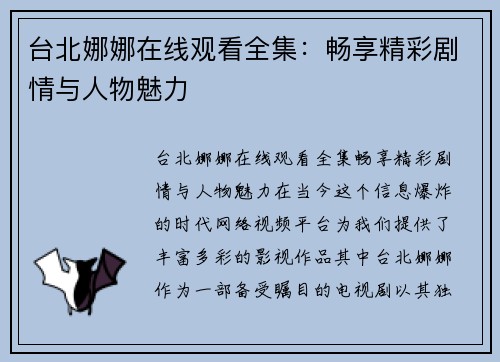 台北娜娜在线观看全集：畅享精彩剧情与人物魅力

台北娜娜在线观看全集畅享精彩剧情与人物魅力在当今这个信息爆炸的时代网络视频平台为我们提供了丰富多彩的影视作品其中台北娜娜作为一部备受瞩目的电视剧以其独